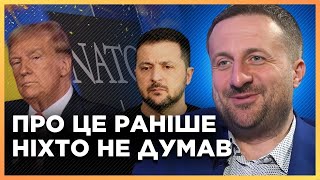 NATO

ПРО ЦЕ РАНІШЕ НІХТО НЕ ДУМАВ